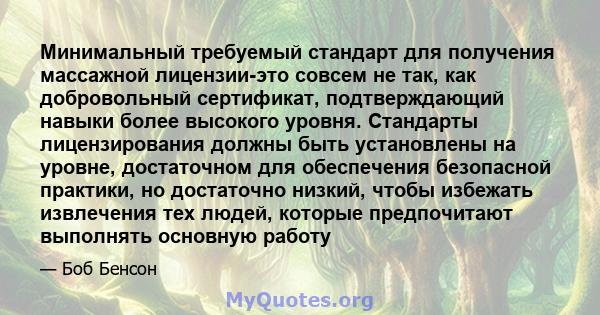 Минимальный требуемый стандарт для получения массажной лицензии-это совсем не так, как добровольный сертификат, подтверждающий навыки более высокого уровня. Стандарты лицензирования должны быть установлены на уровне, достаточном для обеспечения безопасной практики, но достаточно низкий, чтобы избежать извлечения тех людей, которые предпочитают выполнять основную работу

— Боб Бенсон

MyQuotes.org